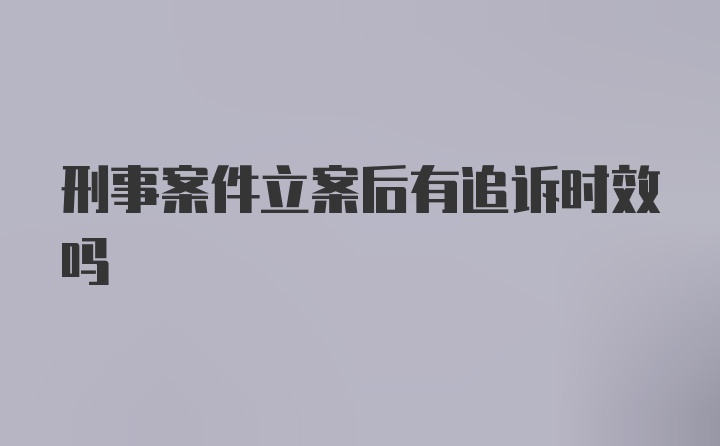 刑事案件立案后有追诉时效吗